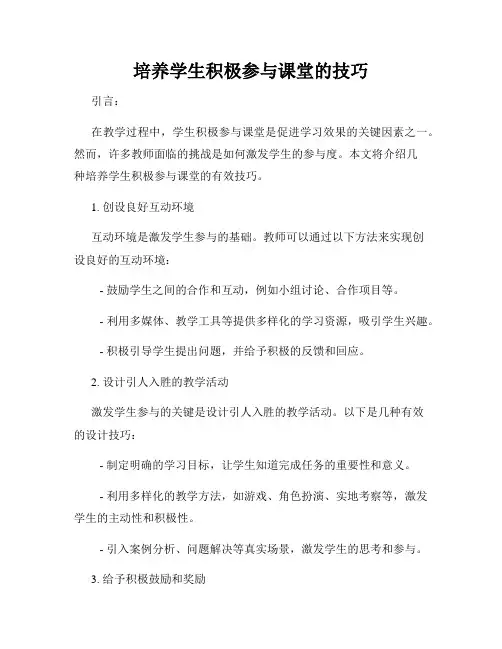 培养学生积极参与课堂的技巧

引言：

在教学过程中，学生积极参与课堂是促进学习效果的关键因素之一。然而，许多教师面临的挑战是如何激发学生的参与度。本文将介绍几种培养学生积极参与课堂的有效技巧。

1. 创设良好互动环境

互动环境是激发学生参与的基础。教师可以通过以下方法来实现创设良好的互动环境：

- 鼓励学生之间的合作和互动，例如小组讨论、合作项目等。

- 利用多媒体、教学工具等提供多样化的学习资源，吸引学生兴趣。

- 积极引导学生提出问题，并给予积极的反馈和回应。

2. 设计引人入胜的教学活动

激发学生参与的关键是设计引人入胜的教学活动。以下是几种有效的设计技巧：

- 制定明确的学习目标，让学生知道完成任务的重要性和意义。

- 利用多样化的教学方法，如游戏、角色扮演、实地考察等，激发学生的主动性和积极性。

- 引入案例分析、问题解决等真实场景，激发学生的思考和参与。

3. 给予积极鼓励和奖励